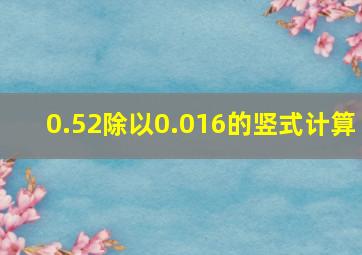 0.52除以0.016的竖式计算